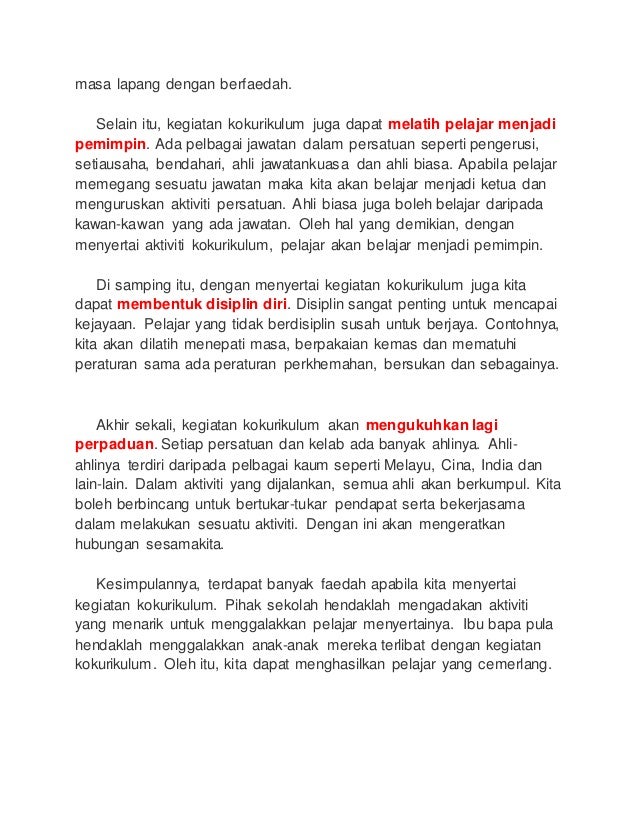 masa lapang dengan berfaedah.

Selain itu, kegiatan kokurikulum juga dapat melatih pelajar menjadi pemimpin. Ada pelbagai jawatan dalam persatuan seperti pengerusi, setiausaha, bendahari, ahli jawatankuasa dan ahli biasa. Apabila pelajar memegang sesuatu jawatan maka kita akan belajar menjadi ketua dan menguruskan aktiviti persatuan. Ahli biasa juga boleh belajar daripada kawan-kawan yang ada jawatan. Oleh hal yang demikian, dengan menyertai aktiviti kokurikulum, pelajar akan belajar menjadi pemimpin.

Di samping itu, dengan menyertai kegiatan kokurikulum juga kita dapat membentuk disiplin diri. Disiplin sangat penting untuk mencapai kejayaan. Pelajar yang tidak berdisiplin susah untuk berjaya. Contohnya, kita akan dilatih menepati masa, berpakaian kemas dan mematuhi peraturan sama ada peraturan perkhemahan, bersukan dan sebagainya.

Akhir sekali, kegiatan kokurikulum akan mengukuhkan lagi perpaduan. Setiap persatuan dan kelab ada banyak ahlinya. Ahli-ahlinya terdiri daripada pelbagai kaum seperti Melayu, Cina, India dan lain-lain. Dalam aktiviti yang dijalankan, semua ahli akan berkumpul. Kita boleh berbincang untuk bertukar-tukar pendapat serta bekerjasama dalam melakukan sesuatu aktiviti. Dengan ini akan mengeratkan hubungan sesamakita.

Kesimpulannya, terdapat banyak faedah apabila kita menyertai kegiatan kokurikulum. Pihak sekolah hendaklah mengadakan aktiviti yang menarik untuk menggalakkan pelajar menyertainya. Ibu bapa pula hendaklah menggalakkan anak-anak mereka terlibat dengan kegiatan kokurikulum. Oleh itu, kita dapat menghasilkan pelajar yang cemerlang.